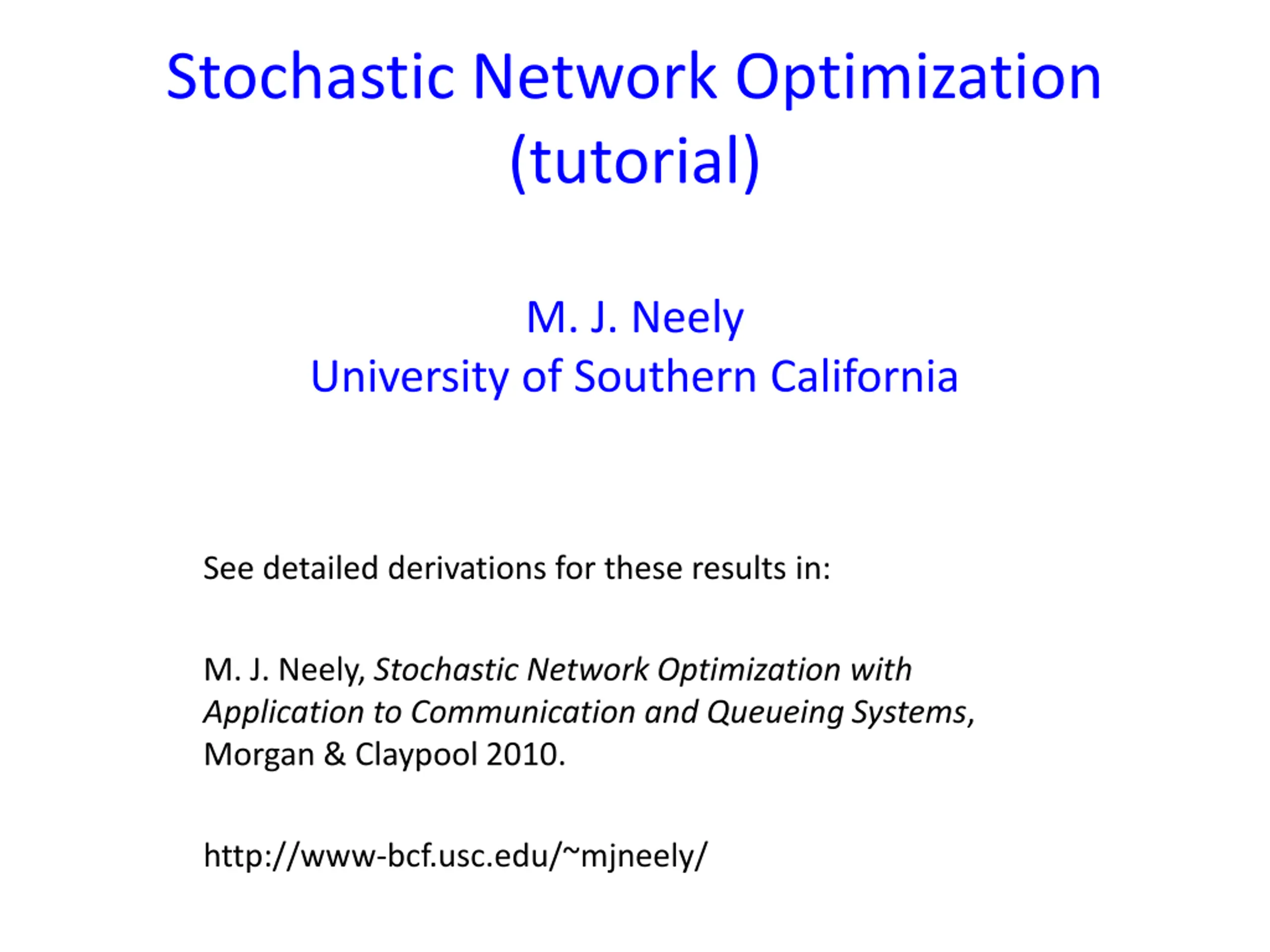 Stochastic Network Optimization
(tutorial)

M. J. Neely
University of Southern California

See detailed derivations for these results in:

M. J. Neely, Stochastic Network Optimization with Application to Communication and Queueing Systems, Morgan & Claypool 2010.

http://www-bcf.usc.edu/~mjneely/